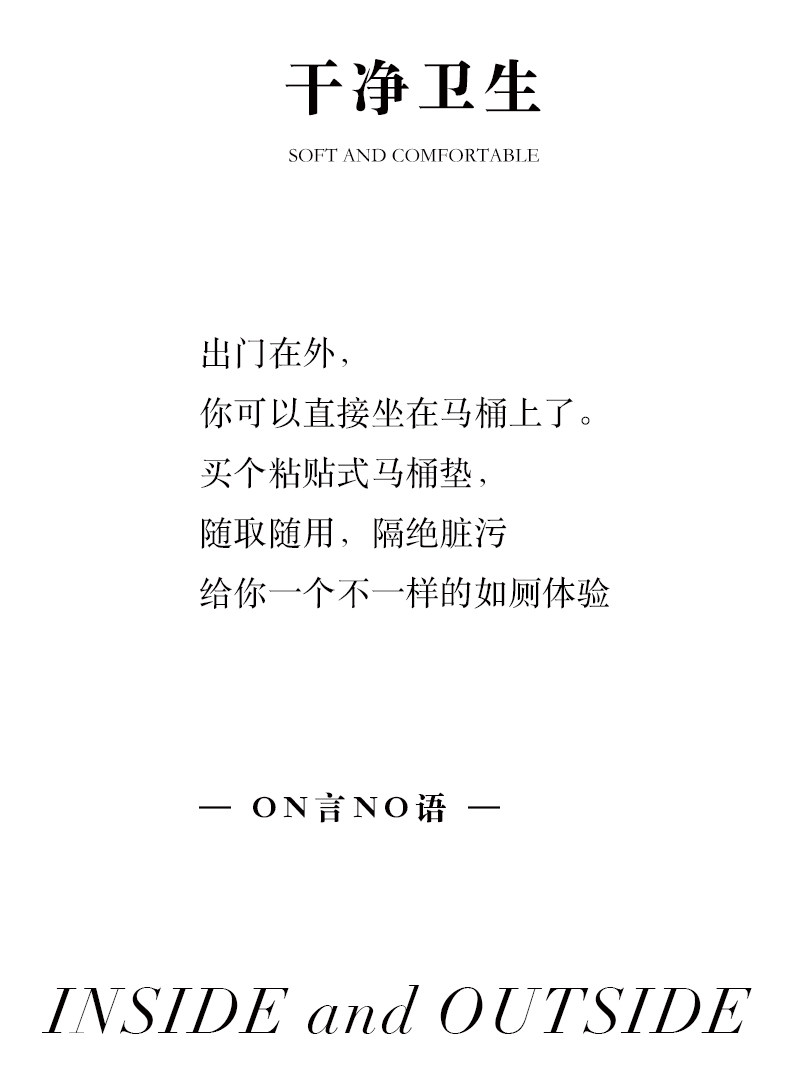 干净卫生

SOFT AND COMFORTABLE

出门在外，
你可以直接坐在马桶上了。
买个粘贴式马桶垫，
随取随用，隔绝脏污
给你一个不一样的如厕体验

— ON言NO语 —

INSIDE and OUTSIDE